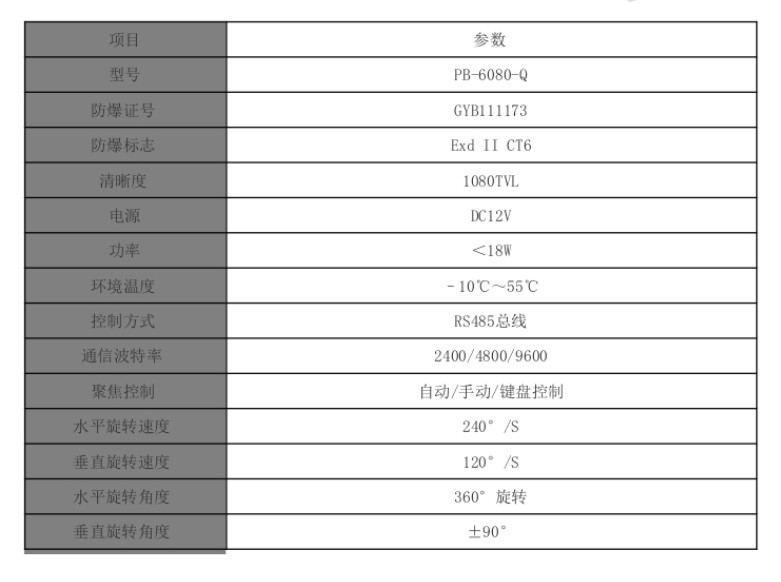 | 项目 | 参数 |
|---|---|
| 型号 | PB-6080-Q |
| 防爆证号 | GYB111173 |
| 防爆标志 | Exd II CT6 |
| 清晰度 | 1080TVL |
| 电源 | DC12V |
| 功率 | ＜18W |
| 环境温度 | -10℃～55℃ |
| 控制方式 | RS485总线 |
| 通信波特率 | 2400/4800/9600 |
| 聚焦控制 | 自动/手动/键盘控制 |
| 水平旋转速度 | 240°/S |
| 垂直旋转速度 | 120°/S |
| 水平旋转角度 | 360°旋转 |
| 垂直旋转角度 | ±90° |